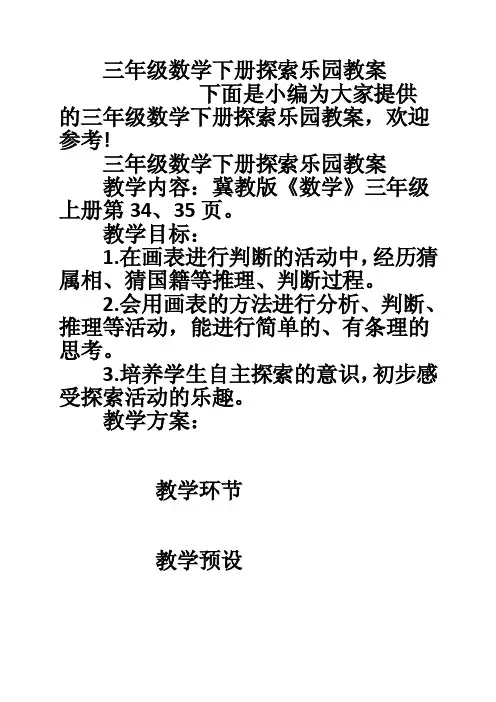 三年级数学下册探索乐园教案

下面是小编为大家提供的三年级数学下册探索乐园教案，欢迎参考!

三年级数学下册探索乐园教案

教学内容：冀教版《数学》三年级上册第 34、35 页。

教学目标：

1.在画表进行判断的活动中，经历猜属相、猜国籍等推理、判断过程。

2.会用画表的方法进行分析、判断、推理等活动，能进行简单的、有条理的思考。

3.培养学生自主探索的意识，初步感受探索活动的乐趣。

教学方案：

教学环节

教学预设